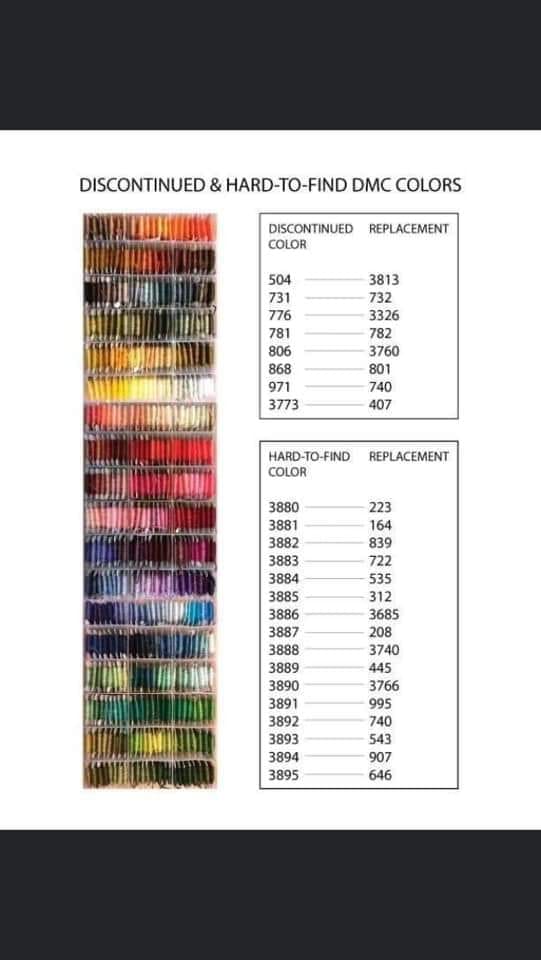 DISCONTINUED & HARD-TO-FIND DMC COLORS

| DISCONTINUED COLOR | REPLACEMENT |
|---|---|
| 504 | 3813 |
| 731 | 732 |
| 776 | 3326 |
| 781 | 782 |
| 806 | 3760 |
| 868 | 801 |
| 971 | 740 |
| 3773 | 407 |

| HARD-TO-FIND COLOR | REPLACEMENT |
|---|---|
| 3880 | 223 |
| 3881 | 164 |
| 3882 | 839 |
| 3883 | 722 |
| 3884 | 535 |
| 3885 | 312 |
| 3886 | 3685 |
| 3887 | 208 |
| 3888 | 3740 |
| 3889 | 445 |
| 3890 | 3766 |
| 3891 | 995 |
| 3892 | 740 |
| 3893 | 543 |
| 3894 | 907 |
| 3895 | 646 |